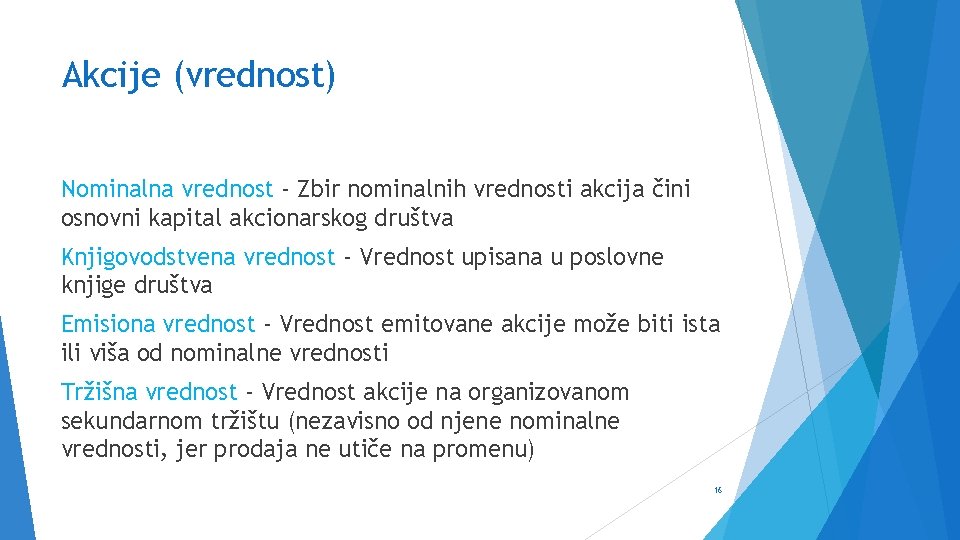 Akcije (vrednost)

Nominalna vrednost - Zbir nominalnih vrednosti akcija čini osnovni kapital akcionarskog društva

Knjigovodstvena vrednost - Vrednost upisana u poslovne knjige društva

Emisiona vrednost - Vrednost emitovane akcije može biti ista ili viša od nominalne vrednosti

Tržišna vrednost - Vrednost akcije na organizovanom sekundarnom tržištu (nezavisno od njene nominalne vrednosti, jer prodaja ne utiče na promenu)

16